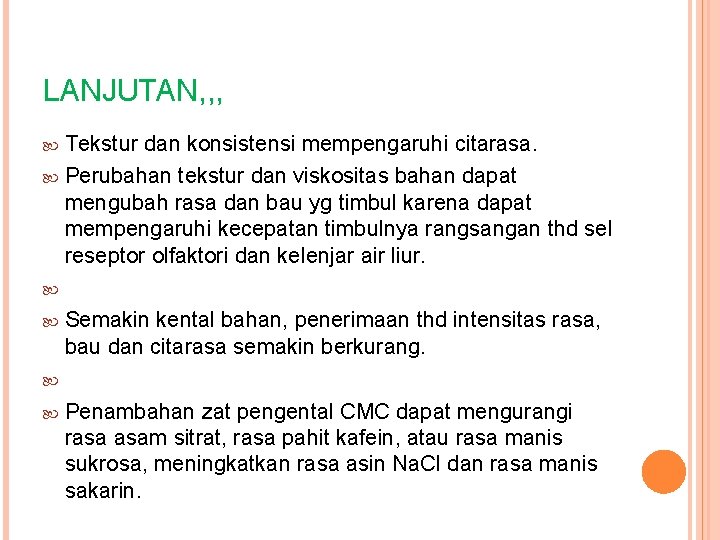 LANJUTAN,,,

Tekstur dan konsistensi mempengaruhi citarasa.

Perubahan tekstur dan viskositas bahan dapat mengubah rasa dan bau yg timbul karena dapat mempengaruhi kecepatan timbulnya rangsangan thd sel reseptor olfaktori dan kelenjar air liur.

Semakin kental bahan, penerimaan thd intensitas rasa, bau dan citarasa semakin berkurang.

Penambahan zat pengental CMC dapat mengurangi rasa asam sitrat, rasa pahit kafein, atau rasa manis sukrosa, meningkatkan rasa asin NaCl dan rasa manis sakarin.